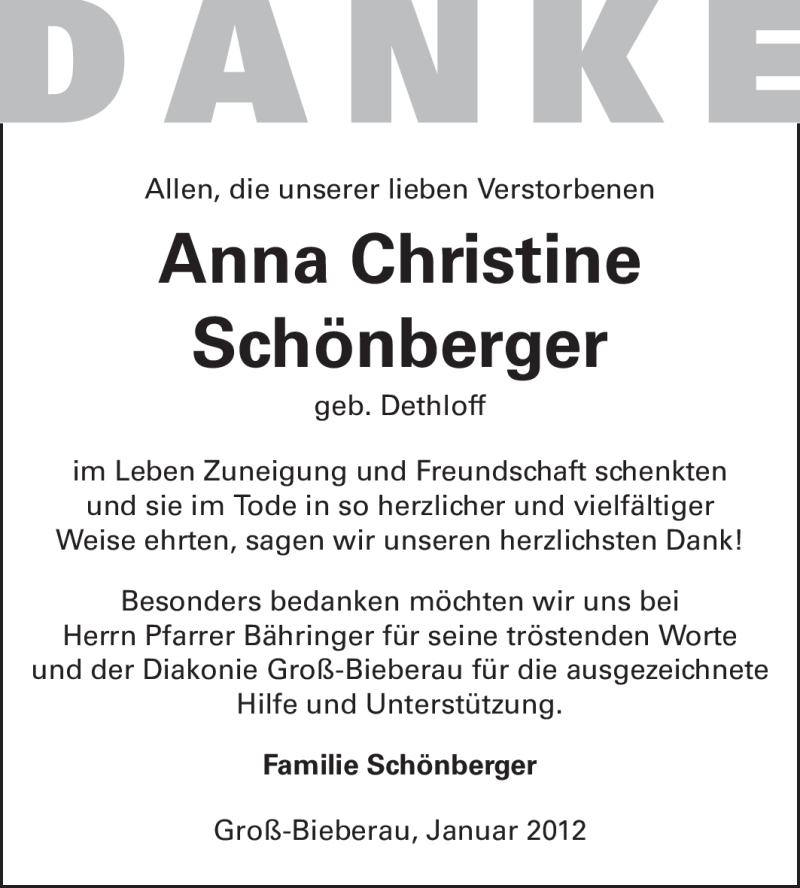 DANKE

Allen, die unserer lieben Verstorbenen

Anna Christine Schönberger

geb. Dethloff

im Leben Zuneigung und Freundschaft schenkten und sie im Tode in so herzlicher und vielfältiger Weise ehrten, sagen wir unseren herzlichsten Dank!

Besonders bedanken möchten wir uns bei Herrn Pfarrer Bähringer für seine tröstenden Worte und der Diakonie Groß-Bieberau für die ausgezeichnete Hilfe und Unterstützung.

Familie Schönberger

Groß-Bieberau, Januar 2012